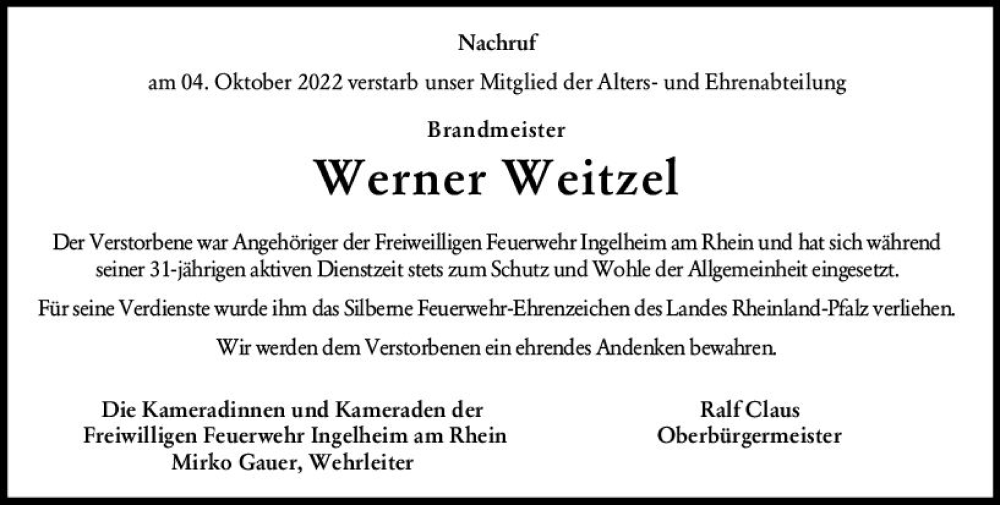 Nachruf

am 04. Oktober 2022 verstarb unser Mitglied der Alters- und Ehrenabteilung

Brandmeister

Werner Weitzel

Der Verstorbene war Angehöriger der Freiweilligen Feuerwehr Ingelheim am Rhein und hat sich während seiner 31-jährigen aktiven Dienstzeit stets zum Schutz und Wohle der Allgemeinheit eingesetzt.

Für seine Verdienste wurde ihm das Silberne Feuerwehr-Ehrenzeichen des Landes Rheinland-Pfalz verliehen.

Wir werden dem Verstorbenen ein ehrendes Andenken bewahren.

Die Kameradinnen und Kameraden der
Freiwilligen Feuerwehr Ingelheim am Rhein
Mirko Gauer, Wehrleiter

Ralf Claus
Oberbürgermeister